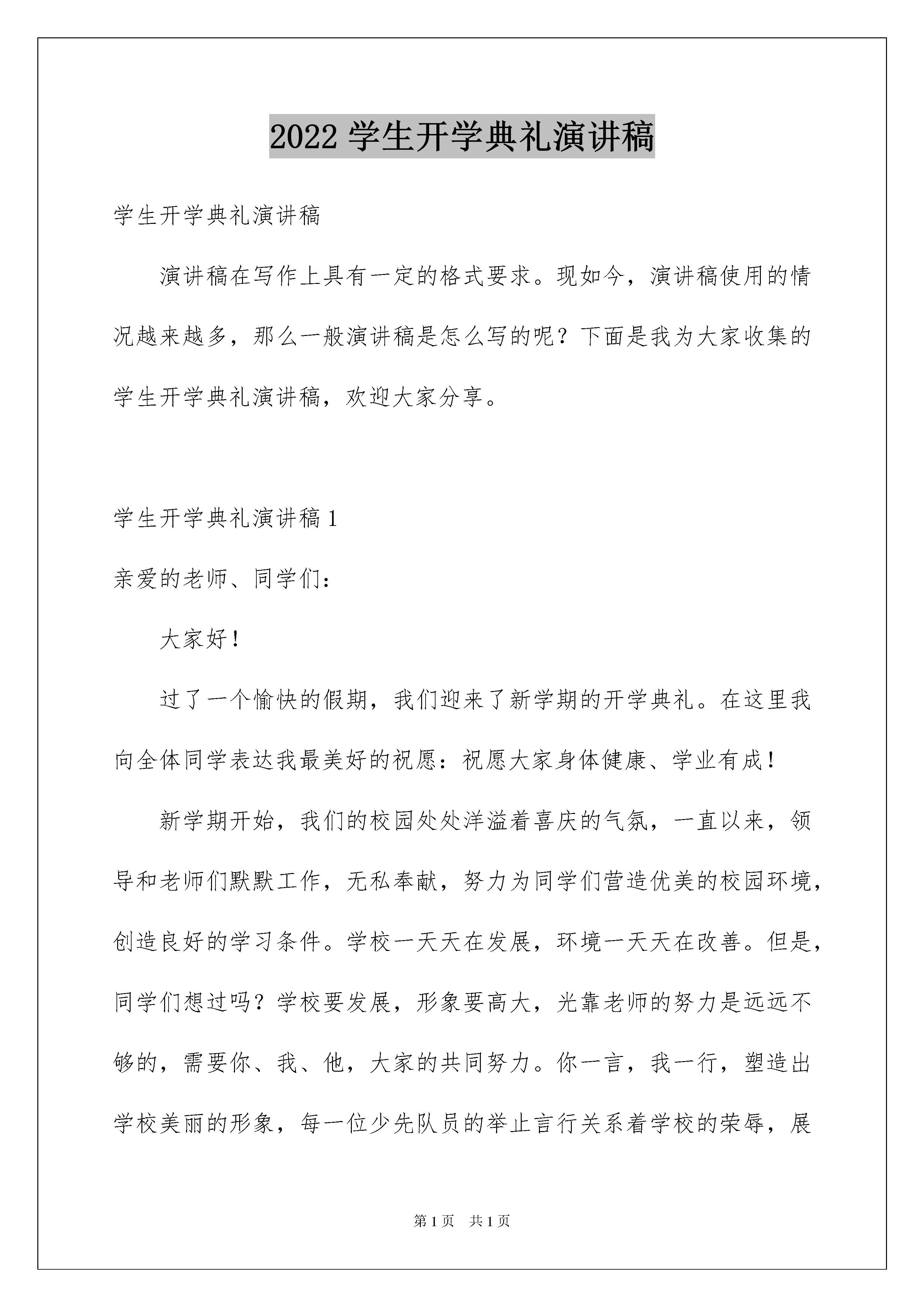 2022 学生开学典礼演讲稿

学生开学典礼演讲稿

演讲稿在写作上具有一定的格式要求。现如今，演讲稿使用的情况越来越多，那么一般演讲稿是怎么写的呢？下面是我为大家收集的学生开学典礼演讲稿，欢迎大家分享。

学生开学典礼演讲稿 1

亲爱的老师、同学们：

大家好！

过了一个愉快的假期，我们迎来了新学期的开学典礼。在这里我向全体同学表达我最美好的祝愿：祝愿大家身体健康、学业有成！

新学期开始，我们的校园处处洋溢着喜庆的气氛，一直以来，领导和老师们默默工作，无私奉献，努力为同学们营造优美的校园环境，创造良好的学习条件。学校一天天在发展，环境一天天在改善。但是，同学们想过吗？学校要发展，形象要高大，光靠老师的努力是远远不够的，需要你、我、他，大家的共同努力。你一言，我一行，塑造出学校美丽的形象，每一位少先队员的举止言行关系着学校的荣辱，展

第 1 页　共 1 页